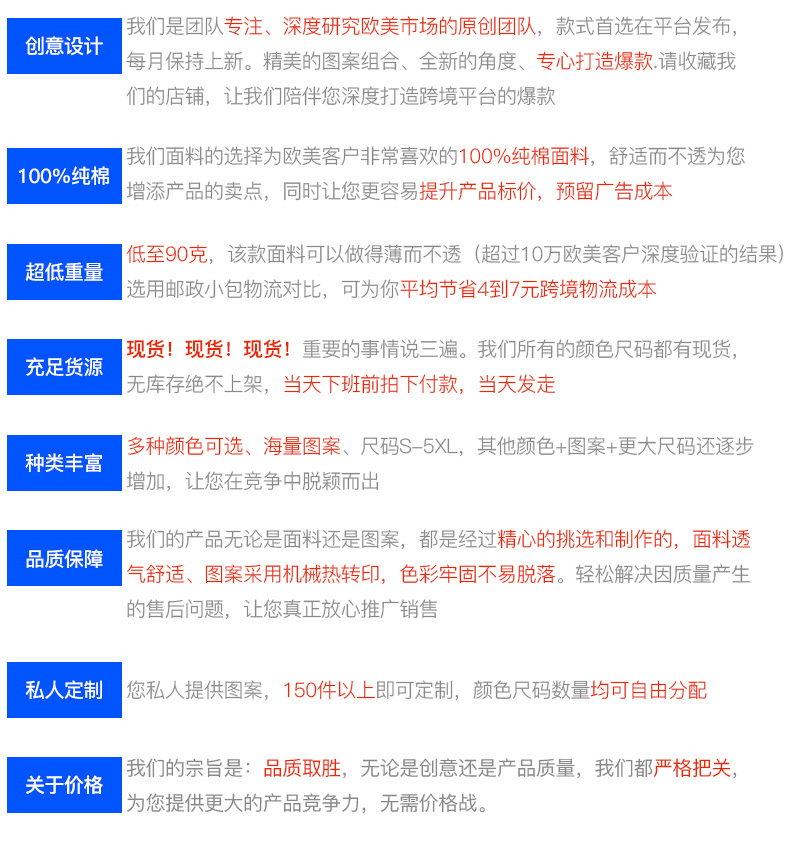 创意设计

我们是团队专注、深度研究欧美市场的原创团队，款式首选在平台发布，每月保持上新。精美的图案组合、全新的角度、专心打造爆款.请收藏我们的店铺，让我们陪伴您深度打造跨境平台的爆款

100%纯棉

我们面料的选择为欧美客户非常喜欢的100%纯棉面料，舒适而不透为您增添产品的卖点，同时让您更容易提升产品标价，预留广告成本

超低重量

低至90克，该款面料可以做得薄而不透（超过10万欧美客户深度验证的结果）选用邮政小包物流对比，可为你平均节省4到7元跨境物流成本

充足货源

现货！现货！现货！重要的事情说三遍。我们所有的颜色尺码都有现货，无库存绝不上架，当天下班前拍下付款，当天发走

种类丰富

多种颜色可选、海量图案、尺码S-5XL，其他颜色+图案+更大尺码还逐步增加，让您在竞争中脱颖而出

品质保障

我们的产品无论是面料还是图案，都是经过精心的挑选和制作的，面料透气舒适、图案采用机械热转印，色彩牢固不易脱落。轻松解决因质量产生的售后问题，让您真正放心推广销售

私人定制

您私人提供图案，150件以上即可定制，颜色尺码数量均可自由分配

关于价格

我们的宗旨是：品质取胜，无论是创意还是产品质量，我们都严格把关，为您提供更大的产品竞争力，无需价格战。